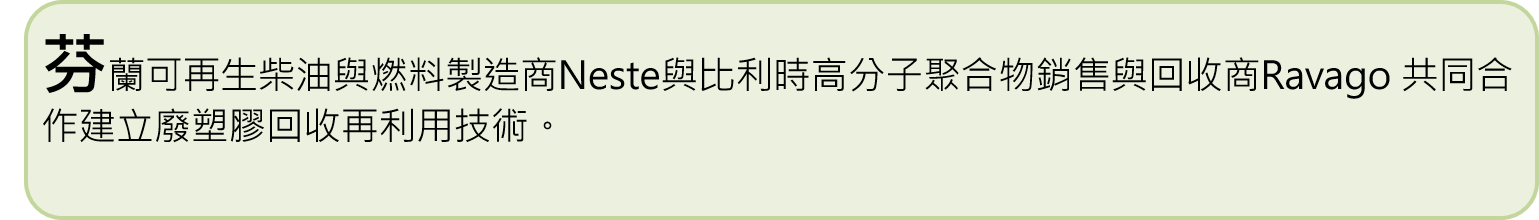 芬蘭可再生柴油與燃料製造商Neste與比利時高分子聚合物銷售與回收商Ravago 共同合作建立廢塑膠回收再利用技術。